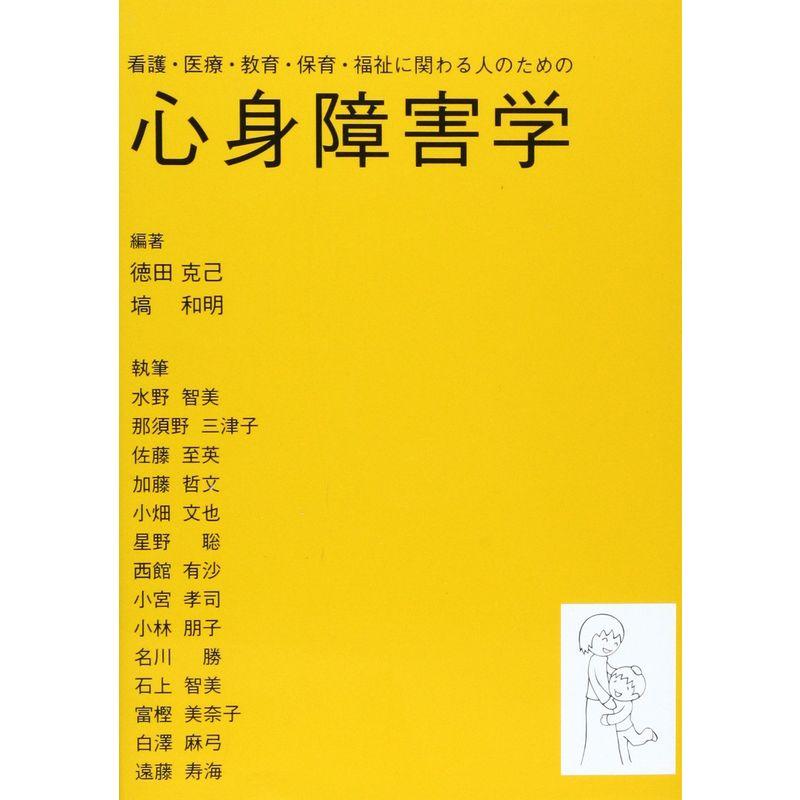 看護・医療・教育・保育・福祉に関わる人のための

心身障害学

編著
徳田 克己
塙　和明

執筆
水野 智美
那須野 三津子
佐藤 至英
加藤 哲文
小畑 文也
星野　聡
西館 有沙
小宮 孝司
小林 朋子
名川　勝
石上 智美
富樫 美奈子
白澤 麻弓
遠藤 寿海